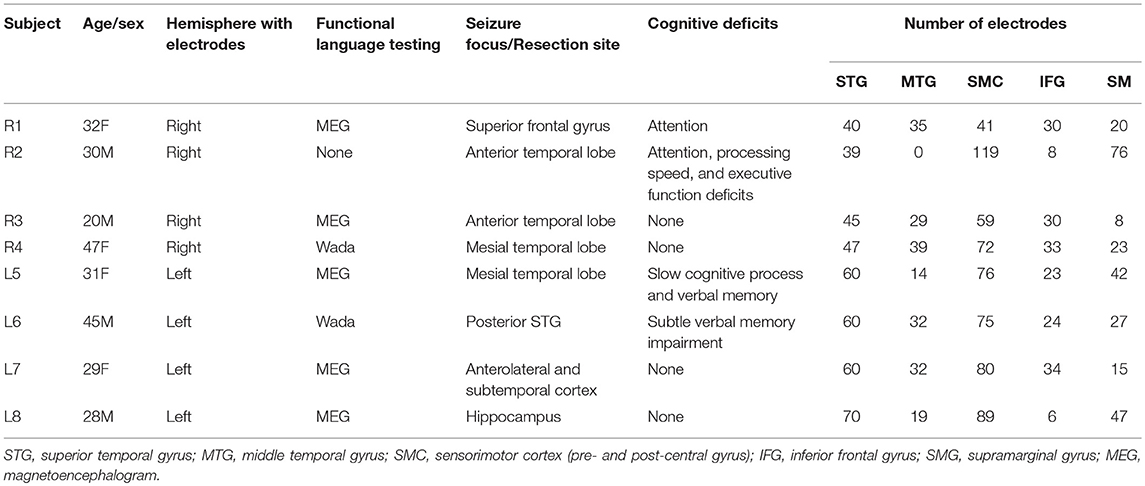 | Subject | Age/sex | Hemisphere with electrodes | Functional language testing | Seizure focus/Resection site | Cognitive deficits | Number of electrodes | | | | |
|---|---|---|---|---|---|---|---|---|---|---|
| | | | | | | STG | MTG | SMC | IFG | SM |
| R1 | 32F | Right | MEG | Superior frontal gyrus | Attention | 40 | 35 | 41 | 30 | 20 |
| R2 | 30M | Right | None | Anterior temporal lobe | Attention, processing speed, and executive function deficits | 39 | 0 | 119 | 8 | 76 |
| R3 | 20M | Right | MEG | Anterior temporal lobe | None | 45 | 29 | 59 | 30 | 8 |
| R4 | 47F | Right | Wada | Mesial temporal lobe | None | 47 | 39 | 72 | 33 | 23 |
| L5 | 31F | Left | MEG | Mesial temporal lobe | Slow cognitive process and verbal memory | 60 | 14 | 76 | 23 | 42 |
| L6 | 45M | Left | Wada | Posterior STG | Subtle verbal memory impairment | 60 | 32 | 75 | 24 | 27 |
| L7 | 29F | Left | MEG | Anterolateral and subtemporal cortex | None | 60 | 32 | 80 | 34 | 15 |
| L8 | 28M | Left | MEG | Hippocampus | None | 70 | 19 | 89 | 6 | 47 |

STG, superior temporal gyrus; MTG, middle temporal gyrus; SMC, sensorimotor cortex (pre- and post-central gyrus); IFG, inferior frontal gyrus; SMG, supramarginal gyrus; MEG, magnetoencephalogram.